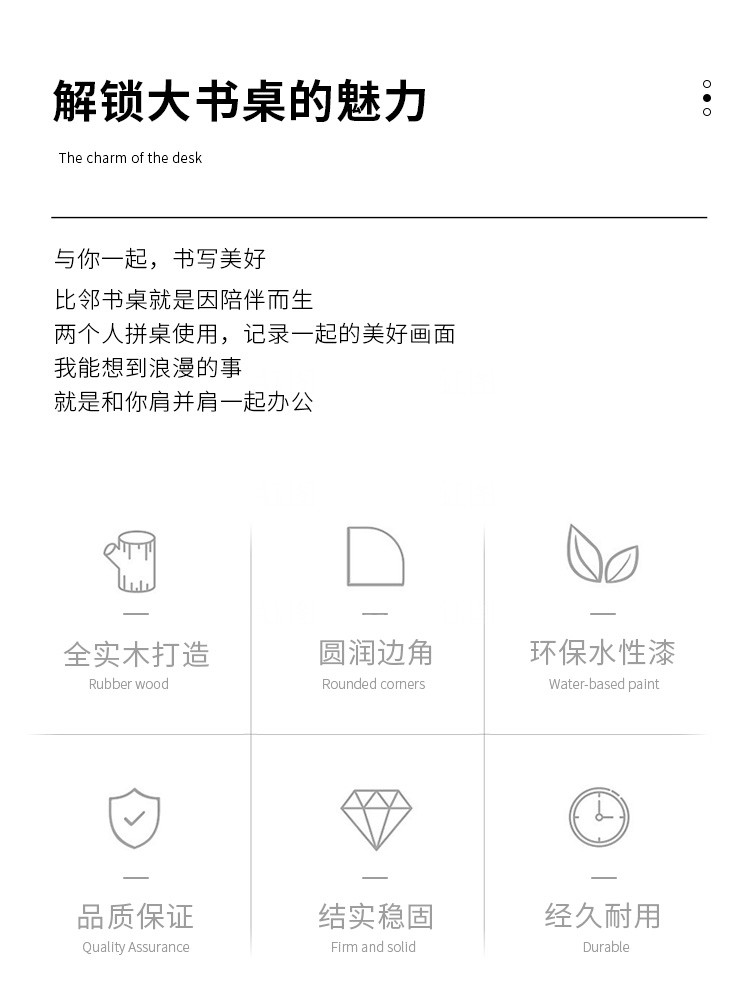 解锁大书桌的魅力

The charm of the desk

与你一起，书写美好

比邻书桌就是因陪伴而生
两个人拼桌使用，记录一起的美好画面
我能想到浪漫的事
就是和你肩并肩一起办公

全实木打造
Rubber wood

圆润边角
Rounded corners

环保水性漆
Water-based paint

品质保证
Quality Assurance

结实稳固
Firm and solid

经久耐用
Durable